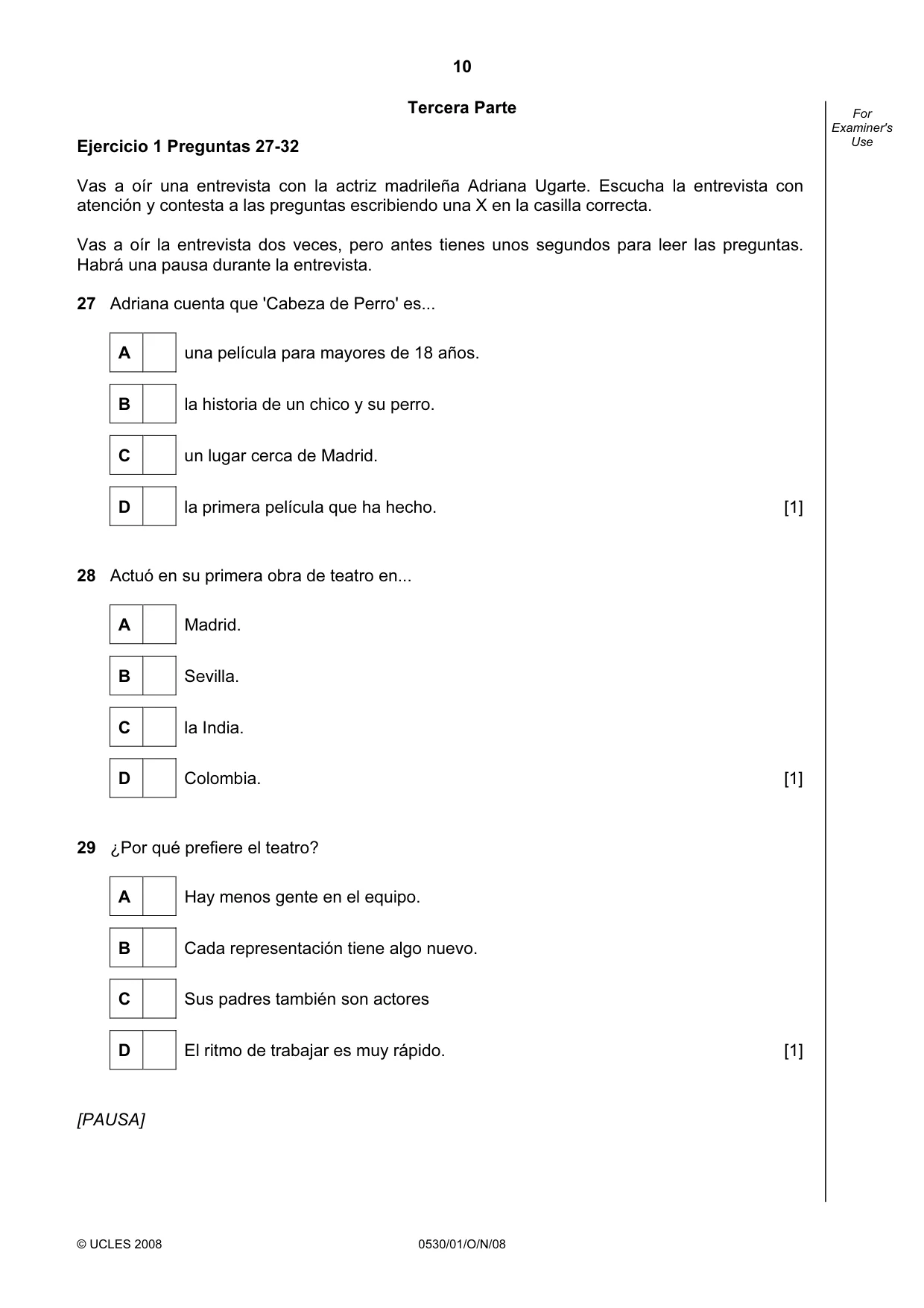 10

Tercera Parte

For Examiner's Use

Ejercicio 1 Preguntas 27-32

Vas a oír una entrevista con la actriz madrileña Adriana Ugarte. Escucha la entrevista con atención y contesta a las preguntas escribiendo una X en la casilla correcta.

Vas a oír la entrevista dos veces, pero antes tienes unos segundos para leer las preguntas. Habrá una pausa durante la entrevista.

27 Adriana cuenta que 'Cabeza de Perro' es...

A ☐ una película para mayores de 18 años.

B ☐ la historia de un chico y su perro.

C ☐ un lugar cerca de Madrid.

D ☐ la primera película que ha hecho. [1]

28 Actuó en su primera obra de teatro en...

A ☐ Madrid.

B ☐ Sevilla.

C ☐ la India.

D ☐ Colombia. [1]

29 ¿Por qué prefiere el teatro?

A ☐ Hay menos gente en el equipo.

B ☐ Cada representación tiene algo nuevo.

C ☐ Sus padres también son actores

D ☐ El ritmo de trabajar es muy rápido. [1]

[PAUSA]

© UCLES 2008 0530/01/O/N/08